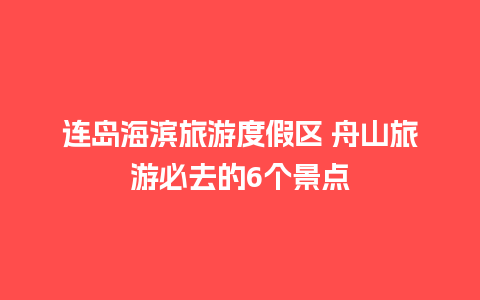 连岛海滨旅游度假区 舟山旅游必去的6个景点